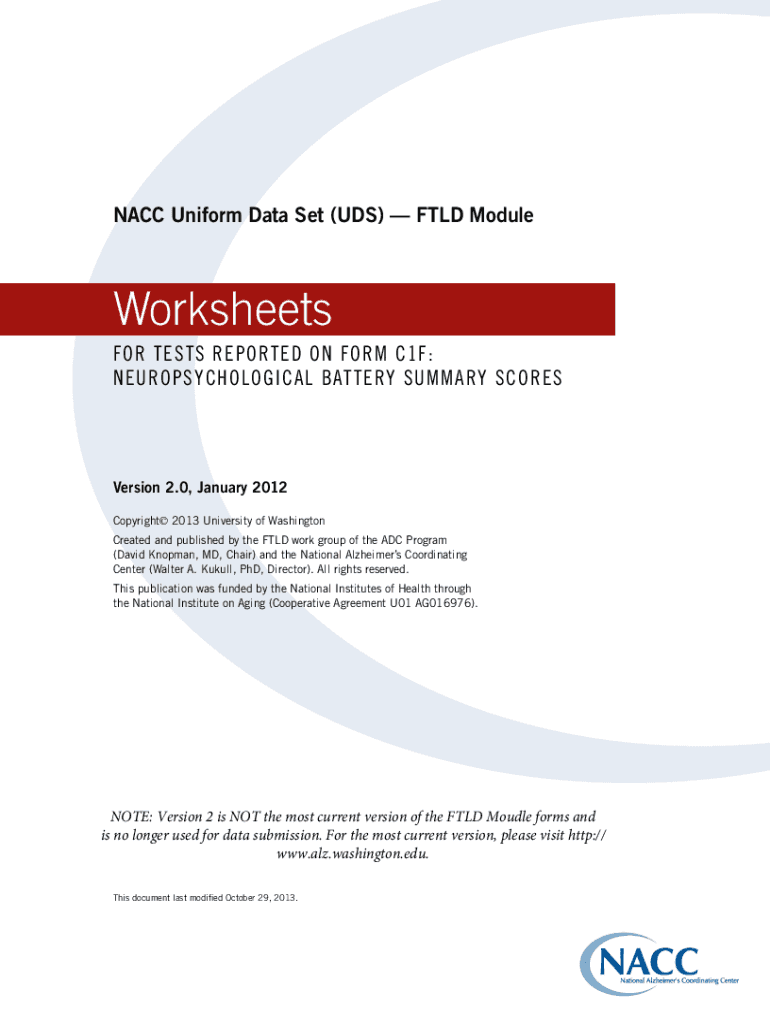 NACC Uniform Data Set (UDS) — FTLD Module

Worksheets

FOR TESTS REPORTED ON FORM C1F: NEUROPSYCHOLOGICAL BATTERY SUMMARY SCORES

Version 2.0, January 2012

Copyright© 2013 University of Washington

Created and published by the FTLD work group of the ADC Program (David Knopman, MD, Chair) and the National Alzheimer's Coordinating Center (Walter A. Kukull, PhD, Director). All rights reserved.

This publication was funded by the National Institutes of Health through the National Institute on Aging (Cooperative Agreement U01 AG016976).

NOTE: Version 2 is NOT the most current version of the FTLD Moudle forms and is no longer used for data submission. For the most current version, please visit http://www.alz.washington.edu.

This document last modified October 29, 2013.

NACC
National Alzheimer's Coordinating Center